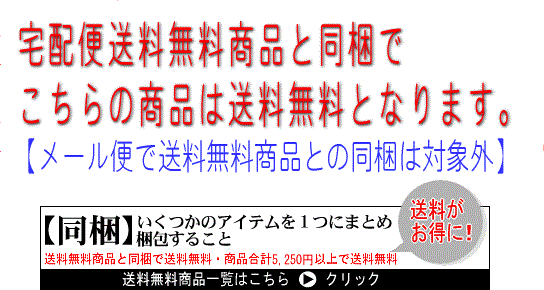 宅配便送料無料商品と同梱で
こちらの商品は送料無料となります。
【メール便で送料無料商品との同梱は対象外】

【同梱】いくつかのアイテムを１つにまとめ梱包すること

送料がお得に!

送料無料商品と同梱で送料無料・商品合計5,250円以上で送料無料

送料無料商品一覧はこちら クリック